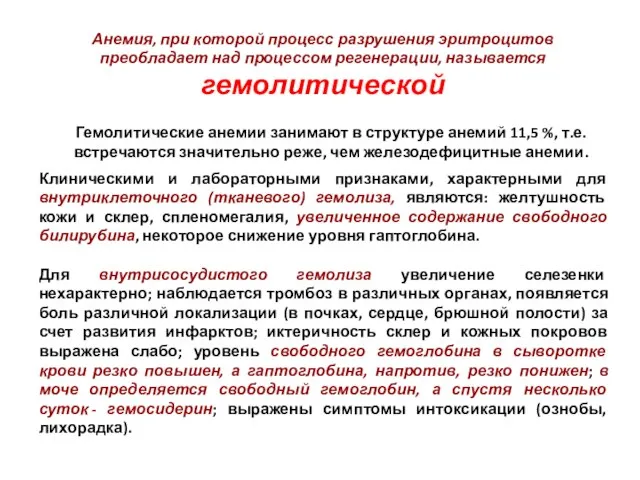 Анемия, при которой процесс разрушения эритроцитов преобладает над процессом регенерации, называется
гемолитической

Гемолитические анемии занимают в структуре анемий 11,5 %, т.е. встречаются значительно реже, чем железодефицитные анемии.

Клиническими и лабораторными признаками, характерными для внутриклеточного (тканевого) гемолиза, являются: желтушность кожи и склер, спленомегалия, увеличенное содержание свободного билирубина, некоторое снижение уровня гаптоглобина.

Для внутрисосудистого гемолиза увеличение селезенки нехарактерно; наблюдается тромбоз в различных органах, появляется боль различной локализации (в почках, сердце, брюшной полости) за счет развития инфарктов; иктеричность склер и кожных покровов выражена слабо; уровень свободного гемоглобина в сыворотке крови резко повышен, а гаптоглобина, напротив, резко понижен; в моче определяется свободный гемоглобин, а спустя несколько суток - гемосидерин; выражены симптомы интоксикации (ознобы, лихорадка).